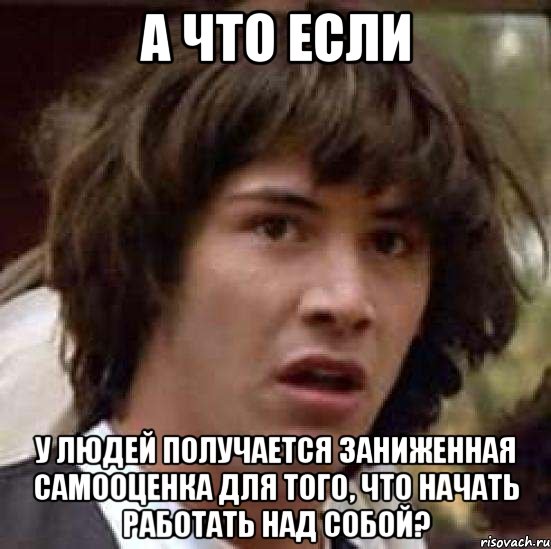 А ЧТО ЕСЛИ

У ЛЮДЕЙ ПОЛУЧАЕТСЯ ЗАНИЖЕННАЯ САМООЦЕНКА ДЛЯ ТОГО, ЧТО НАЧАТЬ РАБОТАТЬ НАД СОБОЙ?

risovach.ru